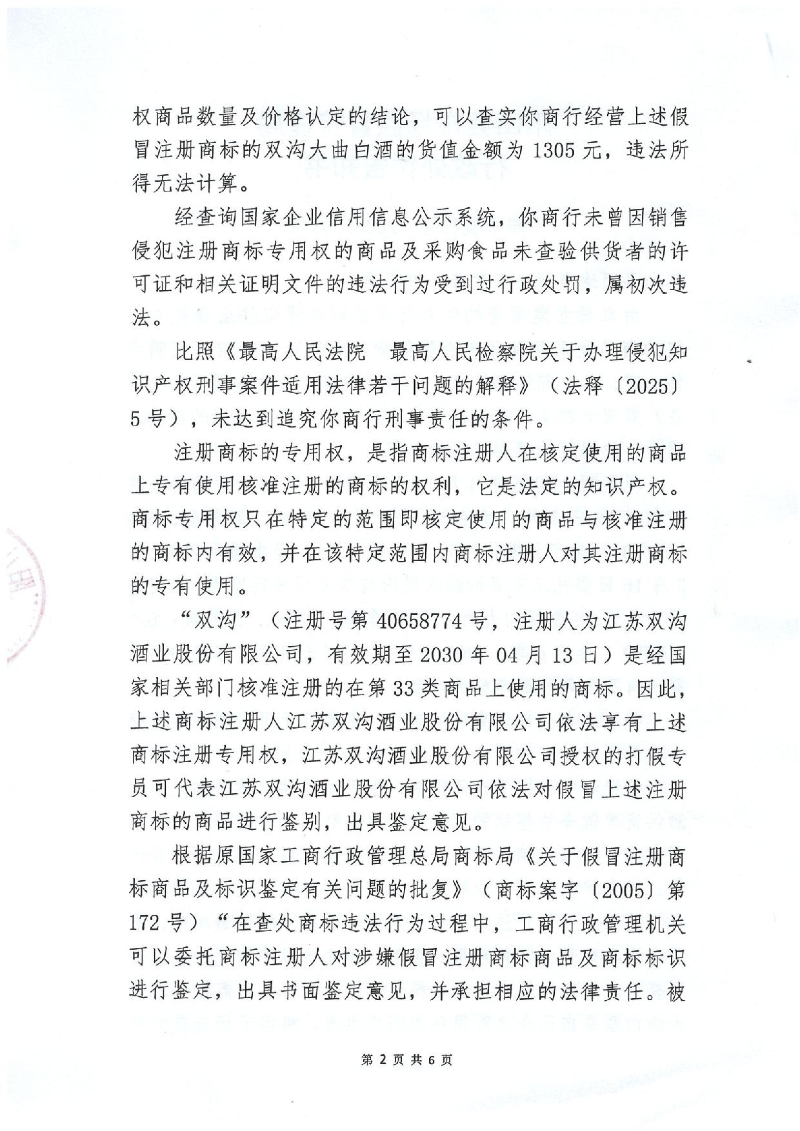 权商品数量及价格认定的结论，可以查实你商行经营上述假冒注册商标的双沟大曲白酒的货值金额为1305元，违法所得无法计算。

经查询国家企业信用信息公示系统，你商行未曾因销售侵犯注册商标专用权的商品及采购食品未查验供货者的许可证和相关证明文件的违法行为受到过行政处罚，属初次违法。

比照《最高人民法院 最高人民检察院关于办理侵犯知识产权刑事案件适用法律若干问题的解释》（法释〔2025〕5号），未达到追究你商行刑事责任的条件。

注册商标的专用权，是指商标注册人在核定使用的商品上专有使用核准注册的商标的权利，它是法定的知识产权。商标专用权只在特定的范围即核定使用的商品与核准注册的商标内有效，并在该特定范围内商标注册人对其注册商标的专有使用。

“双沟”（注册号第40658774号，注册人为江苏双沟酒业股份有限公司，有效期至2030年04月13日）是经国家相关部门核准注册的在第33类商品上使用的商标。因此，上述商标注册人江苏双沟酒业股份有限公司依法享有上述商标注册专用权，江苏双沟酒业股份有限公司授权的打假专员可代表江苏双沟酒业股份有限公司依法对假冒上述注册商标的商品进行鉴别，出具鉴定意见。

根据原国家工商行政管理总局商标局《关于假冒注册商标商品及标识鉴定有关问题的批复》（商标案字〔2005〕第172号）“在查处商标违法行为过程中，工商行政管理机关可以委托商标注册人对涉嫌假冒注册商标商品及商标标识进行鉴定，出具书面鉴定意见，并承担相应的法律责任。被

第2页共6页